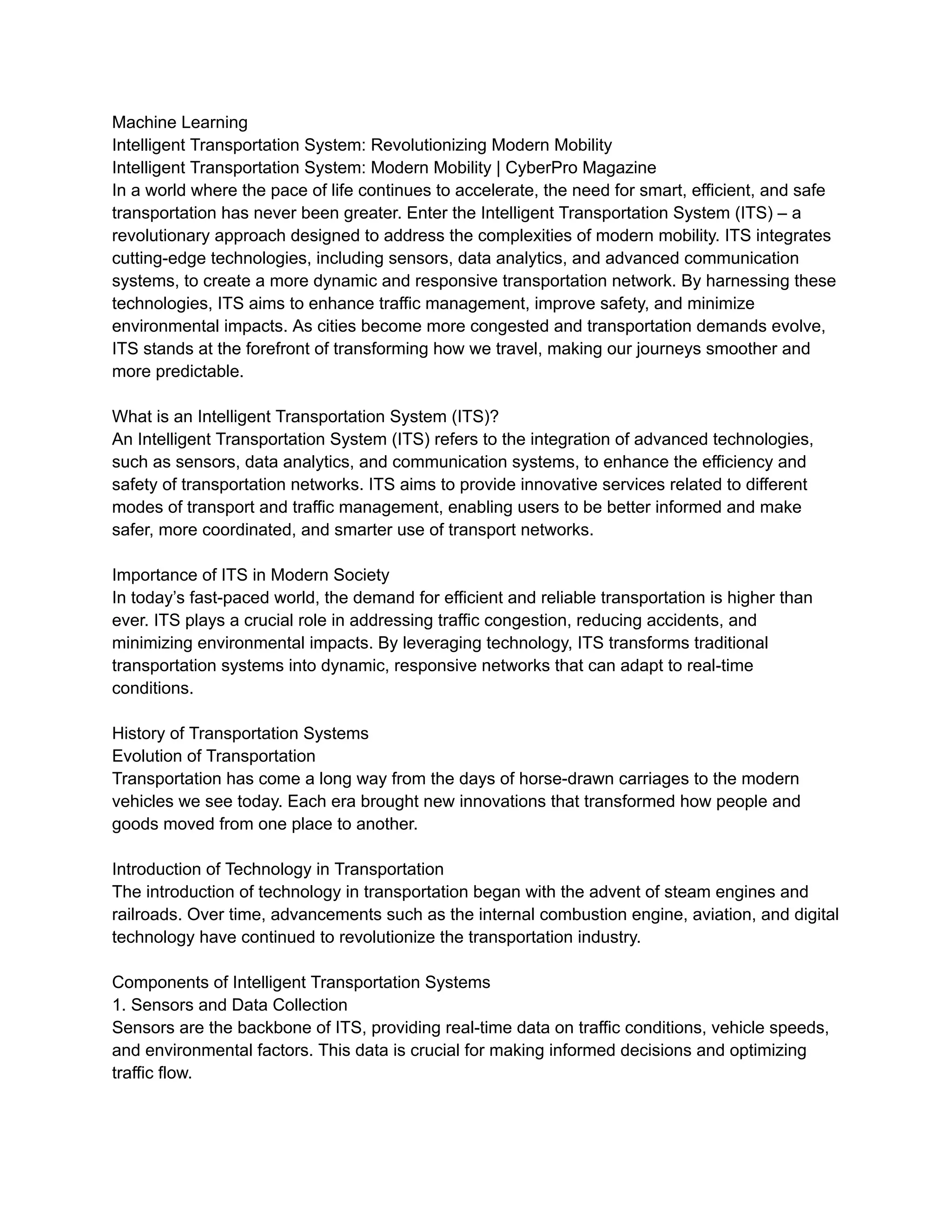 Machine Learning
Intelligent Transportation System: Revolutionizing Modern Mobility
Intelligent Transportation System: Modern Mobility | CyberPro Magazine
In a world where the pace of life continues to accelerate, the need for smart, efficient, and safe transportation has never been greater. Enter the Intelligent Transportation System (ITS) – a revolutionary approach designed to address the complexities of modern mobility. ITS integrates cutting-edge technologies, including sensors, data analytics, and advanced communication systems, to create a more dynamic and responsive transportation network. By harnessing these technologies, ITS aims to enhance traffic management, improve safety, and minimize environmental impacts. As cities become more congested and transportation demands evolve, ITS stands at the forefront of transforming how we travel, making our journeys smoother and more predictable.

What is an Intelligent Transportation System (ITS)?
An Intelligent Transportation System (ITS) refers to the integration of advanced technologies, such as sensors, data analytics, and communication systems, to enhance the efficiency and safety of transportation networks. ITS aims to provide innovative services related to different modes of transport and traffic management, enabling users to be better informed and make safer, more coordinated, and smarter use of transport networks.

Importance of ITS in Modern Society
In today's fast-paced world, the demand for efficient and reliable transportation is higher than ever. ITS plays a crucial role in addressing traffic congestion, reducing accidents, and minimizing environmental impacts. By leveraging technology, ITS transforms traditional transportation systems into dynamic, responsive networks that can adapt to real-time conditions.

History of Transportation Systems
Evolution of Transportation
Transportation has come a long way from the days of horse-drawn carriages to the modern vehicles we see today. Each era brought new innovations that transformed how people and goods moved from one place to another.

Introduction of Technology in Transportation
The introduction of technology in transportation began with the advent of steam engines and railroads. Over time, advancements such as the internal combustion engine, aviation, and digital technology have continued to revolutionize the transportation industry.

Components of Intelligent Transportation Systems
1. Sensors and Data Collection
Sensors are the backbone of ITS, providing real-time data on traffic conditions, vehicle speeds, and environmental factors. This data is crucial for making informed decisions and optimizing traffic flow.